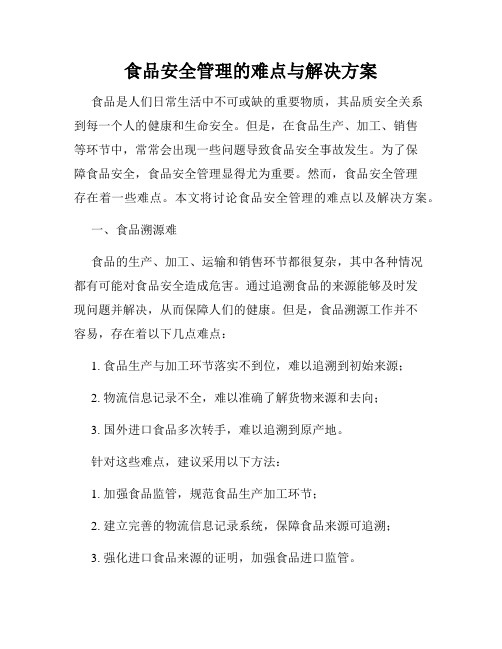 食品安全管理的难点与解决方案

食品是人们日常生活中不可或缺的重要物质，其品质安全关系到每一个人的健康和生命安全。但是，在食品生产、加工、销售等环节中，常常会出现一些问题导致食品安全事故发生。为了保障食品安全，食品安全管理显得尤为重要。然而，食品安全管理存在着一些难点。本文将讨论食品安全管理的难点以及解决方案。

一、食品溯源难

食品的生产、加工、运输和销售环节都很复杂，其中各种情况都有可能对食品安全造成危害。通过追溯食品的来源能够及时发现问题并解决，从而保障人们的健康。但是，食品溯源工作并不容易，存在着以下几点难点：

1. 食品生产与加工环节落实不到位，难以追溯到初始来源；

2. 物流信息记录不全，难以准确了解货物来源和去向；

3. 国外进口食品多次转手，难以追溯到原产地。

针对这些难点，建议采用以下方法：

1. 加强食品监管，规范食品生产加工环节；

2. 建立完善的物流信息记录系统，保障食品来源可追溯；

3. 强化进口食品来源的证明，加强食品进口监管。